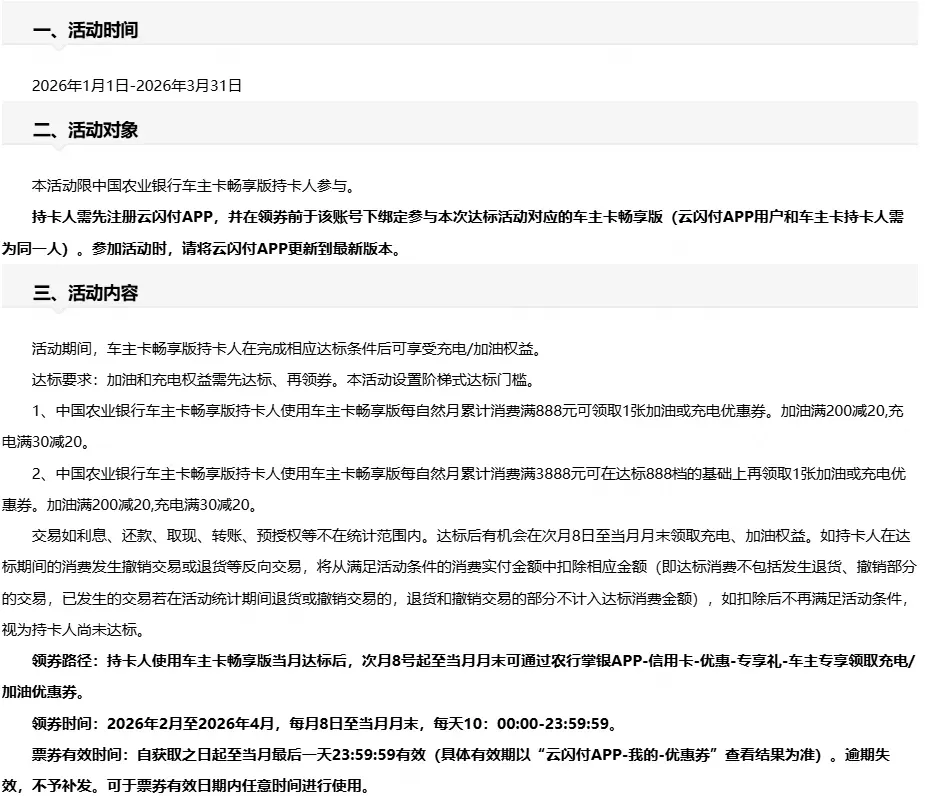 一、活动时间

2026年1月1日-2026年3月31日

二、活动对象

本活动限中国农业银行车主卡畅享版持卡人参与。

持卡人需先注册云闪付APP，并在领券前于该账号下绑定参与本次达标活动对应的车主卡畅享版（云闪付APP用户和车主卡持卡人需为同一人）。参加活动时，请将云闪付APP更新到最新版本。

三、活动内容

活动期间，车主卡畅享版持卡人在完成相应达标条件后可享受充电/加油权益。

达标要求：加油和充电权益需先达标、再领券。本活动设置阶梯式达标门槛。

1、中国农业银行车主卡畅享版持卡人使用车主卡畅享版每自然月累计消费满888元可领取1张加油或充电优惠券。加油满200减20,充电满30减20。

2、中国农业银行车主卡畅享版持卡人使用车主卡畅享版每自然月累计消费满3888元可在达标888档的基础上再领取1张加油或充电优惠券。加油满200减20,充电满30减20。

交易如利息、还款、取现、转账、预授权等不在统计范围内。达标后有机会在次月8日至当月月末领取充电、加油权益。如持卡人在达标期间的消费发生撤销交易或退货等反向交易，将从满足活动条件的消费实付金额中扣除相应金额（即达标消费不包括发生退货、撤销部分的交易，已发生的交易若在活动统计期间退货或撤销交易的，退货和撤销交易的部分不计入达标消费金额），如扣除后不再满足活动条件，视为持卡人尚未达标。

领券路径：持卡人使用车主卡畅享版当月达标后，次月8号起至当月月末可通过农行掌银APP-信用卡-优惠-专享礼-车主专享领取充电/加油优惠券。

领券时间：2026年2月至2026年4月，每月8日至当月月末，每天10：00:00-23:59:59。

票券有效时间：自获取之日起至当月最后一天23:59:59有效（具体有效期以“云闪付APP-我的-优惠券”查看结果为准）。逾期失效，不予补发。可于票券有效日期内任意时间进行使用。